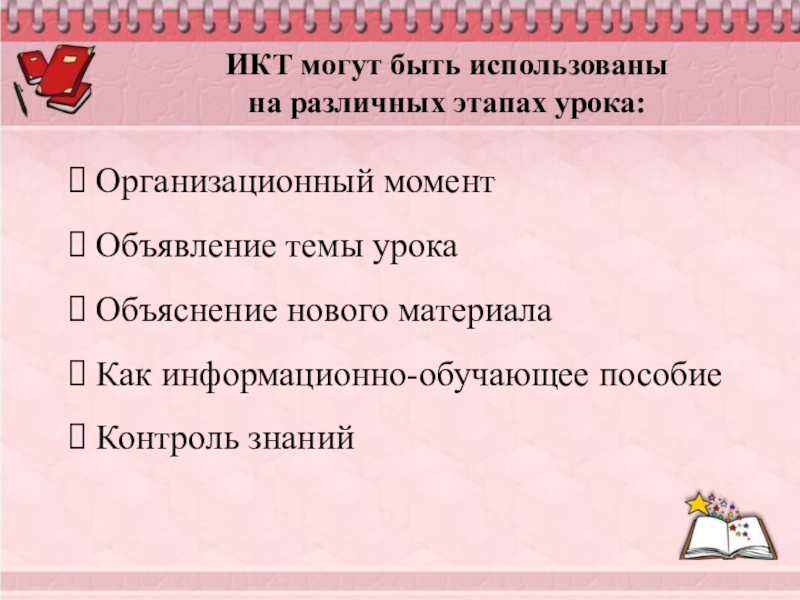 ИКТ могут быть использованы на различных этапах урока:

 Организационный момент

 Объявление темы урока

 Объяснение нового материала

 Как информационно-обучающее пособие

 Контроль знаний